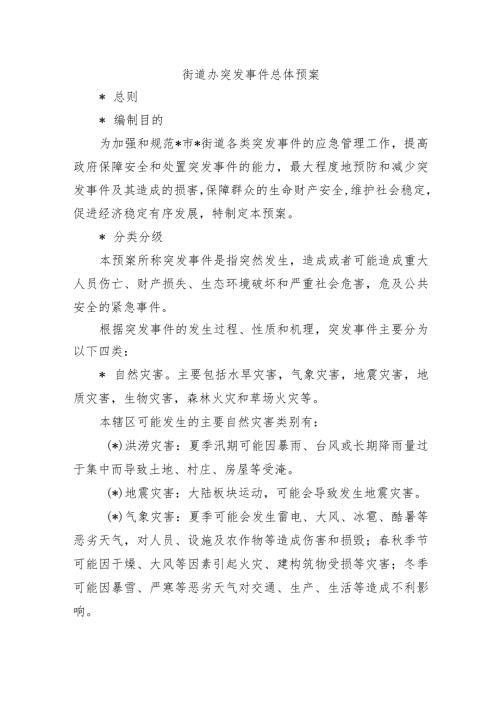 街道办突发事件总体预案

＊ 总则

＊ 编制目的

为加强和规范＊市＊街道各类突发事件的应急管理工作，提高政府保障安全和处置突发事件的能力，最大程度地预防和减少突发事件及其造成的损害，保障群众的生命财产安全，维护社会稳定，促进经济稳定有序发展，特制定本预案。

＊ 分类分级

本预案所称突发事件是指突然发生，造成或者可能造成重大人员伤亡、财产损失、生态环境破坏和严重社会危害，危及公共安全的紧急事件。

根据突发事件的发生过程、性质和机理，突发事件主要分为以下四类：

＊ 自然灾害。主要包括水旱灾害，气象灾害，地震灾害，地质灾害，生物灾害，森林火灾和草场火灾等。

本辖区可能发生的主要自然灾害类别有：

(＊)洪涝灾害：夏季汛期可能因暴雨、台风或长期降雨量过于集中而导致土地、村庄、房屋等受淹。

(＊)地震灾害：大陆板块运动，可能会导致发生地震灾害。

(＊)气象灾害：夏季可能会发生雷电、大风、冰雹、酷暑等恶劣天气，对人员、设施及农作物等造成伤害和损毁；春秋季节可能因干燥、大风等因素引起火灾、建构筑物受损等灾害；冬季可能因暴雪、严寒等恶劣天气对交通、生产、生活等造成不利影响。